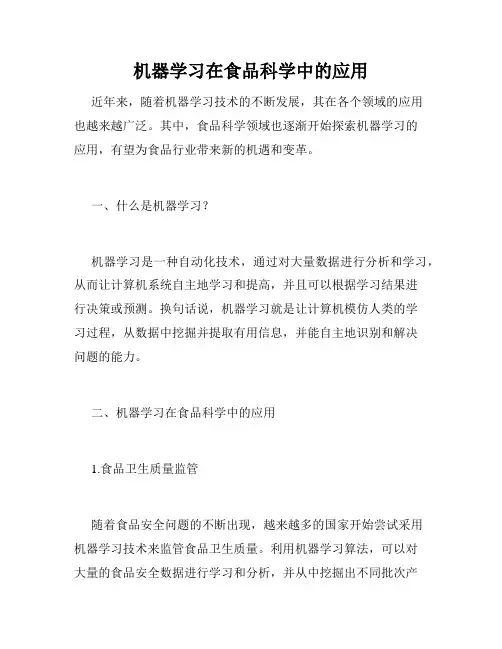 机器学习在食品科学中的应用

近年来，随着机器学习技术的不断发展，其在各个领域的应用也越来越广泛。其中，食品科学领域也逐渐开始探索机器学习的应用，有望为食品行业带来新的机遇和变革。

一、什么是机器学习？

机器学习是一种自动化技术，通过对大量数据进行分析和学习，从而让计算机系统自主地学习和提高，并且可以根据学习结果进行决策或预测。换句话说，机器学习就是让计算机模仿人类的学习过程，从数据中挖掘并提取有用信息，并能自主地识别和解决问题的能力。

二、机器学习在食品科学中的应用

1.食品卫生质量监管

随着食品安全问题的不断出现，越来越多的国家开始尝试采用机器学习技术来监管食品卫生质量。利用机器学习算法，可以对大量的食品安全数据进行学习和分析，并从中挖掘出不同批次产